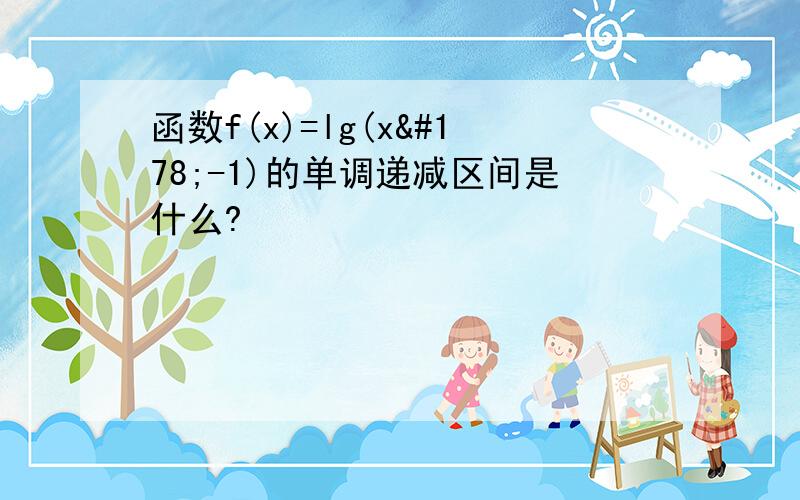 函数f(x)=lg(x&#178;-1)的单调递减区间是什么?